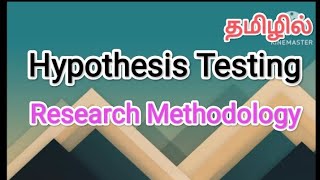 தமிழில்
KINEMASTER
Hypothesis Testing
Research Methodology